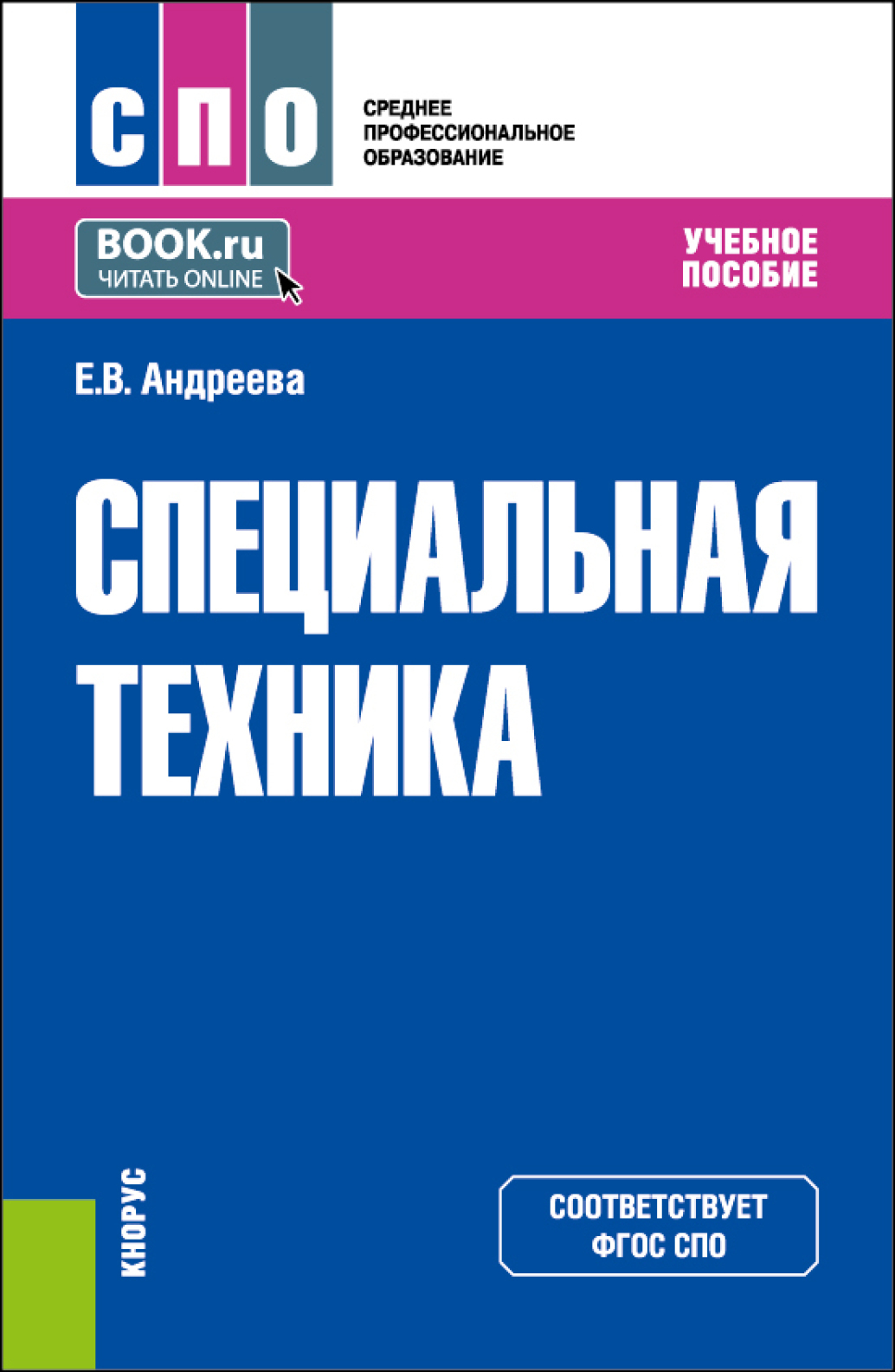 СПО

СРЕДНЕЕ
ПРОФЕССИОНАЛЬНОЕ
ОБРАЗОВАНИЕ

BOOK.ru
ЧИТАТЬ ONLINE

УЧЕБНОЕ
ПОСОБИЕ

Е.В. Андреева

СПЕЦИАЛЬНАЯ
ТЕХНИКА

КНОРУС

СООТВЕТСТВУЕТ
ФГОС СПО